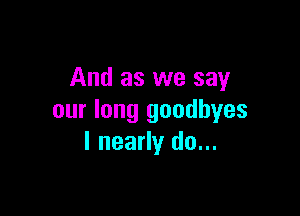 And as we say
our long goodbyes
I nearly do...